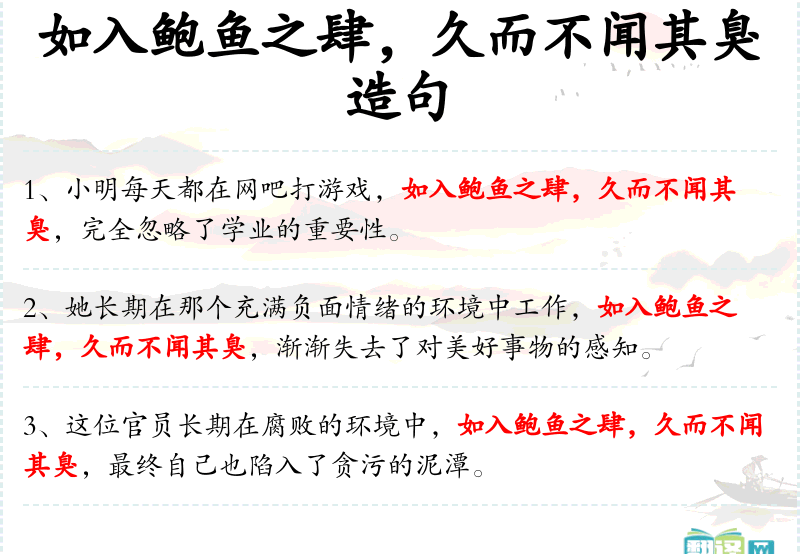 如入鲍鱼之肆，久而不闻其臭造句

1、小明每天都在网吧打游戏，如入鲍鱼之肆，久而不闻其臭，完全忽略了学业的重要性。

2、她长期在那个充满负面情绪的环境中工作，如入鲍鱼之肆，久而不闻其臭，渐渐失去了对美好事物的感知。

3、这位官员长期在腐败的环境中，如入鲍鱼之肆，久而不闻其臭，最终自己也陷入了贪污的泥潭。